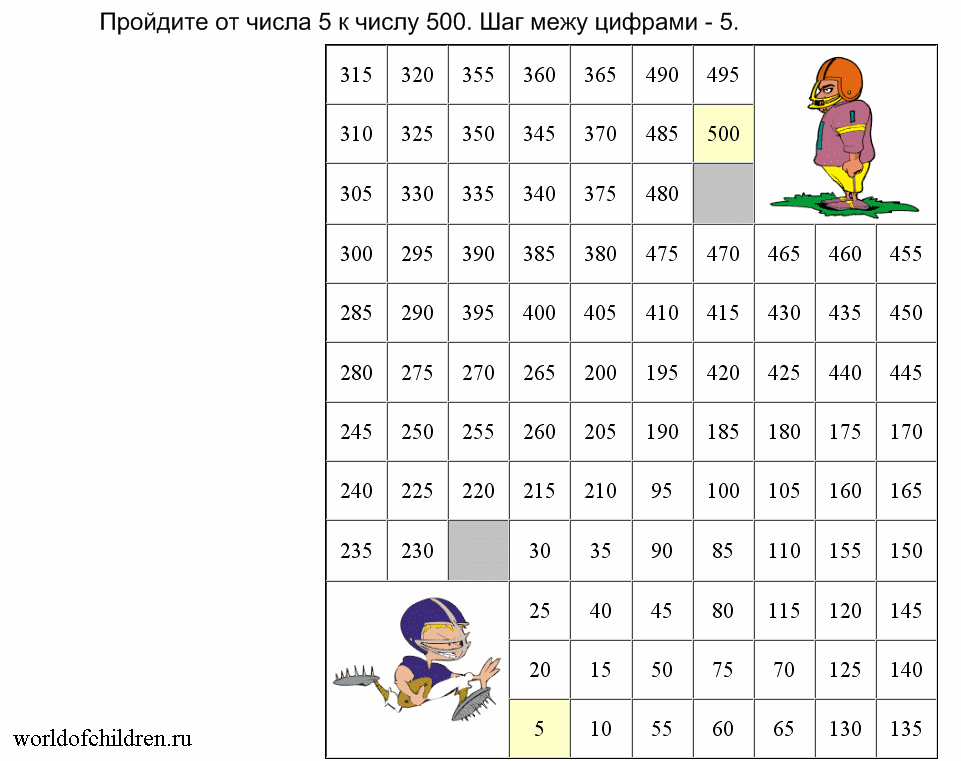 Пройдите от числа 5 к числу 500. Шаг межу цифрами - 5.

| 315 | 320 | 355 | 360 | 365 | 490 | 495 | | | |
|---|---|---|---|---|---|---|---|---|---|
| 310 | 325 | 350 | 345 | 370 | 485 | 500 | | | |
| 305 | 330 | 335 | 340 | 375 | 480 | | | | |
| 300 | 295 | 390 | 385 | 380 | 475 | 470 | 465 | 460 | 455 |
| 285 | 290 | 395 | 400 | 405 | 410 | 415 | 430 | 435 | 450 |
| 280 | 275 | 270 | 265 | 200 | 195 | 420 | 425 | 440 | 445 |
| 245 | 250 | 255 | 260 | 205 | 190 | 185 | 180 | 175 | 170 |
| 240 | 225 | 220 | 215 | 210 | 95 | 100 | 105 | 160 | 165 |
| 235 | 230 | | 30 | 35 | 90 | 85 | 110 | 155 | 150 |
| | | | 25 | 40 | 45 | 80 | 115 | 120 | 145 |
| | | | 20 | 15 | 50 | 75 | 70 | 125 | 140 |
| | | | 5 | 10 | 55 | 60 | 65 | 130 | 135 |

worldofchildren.ru